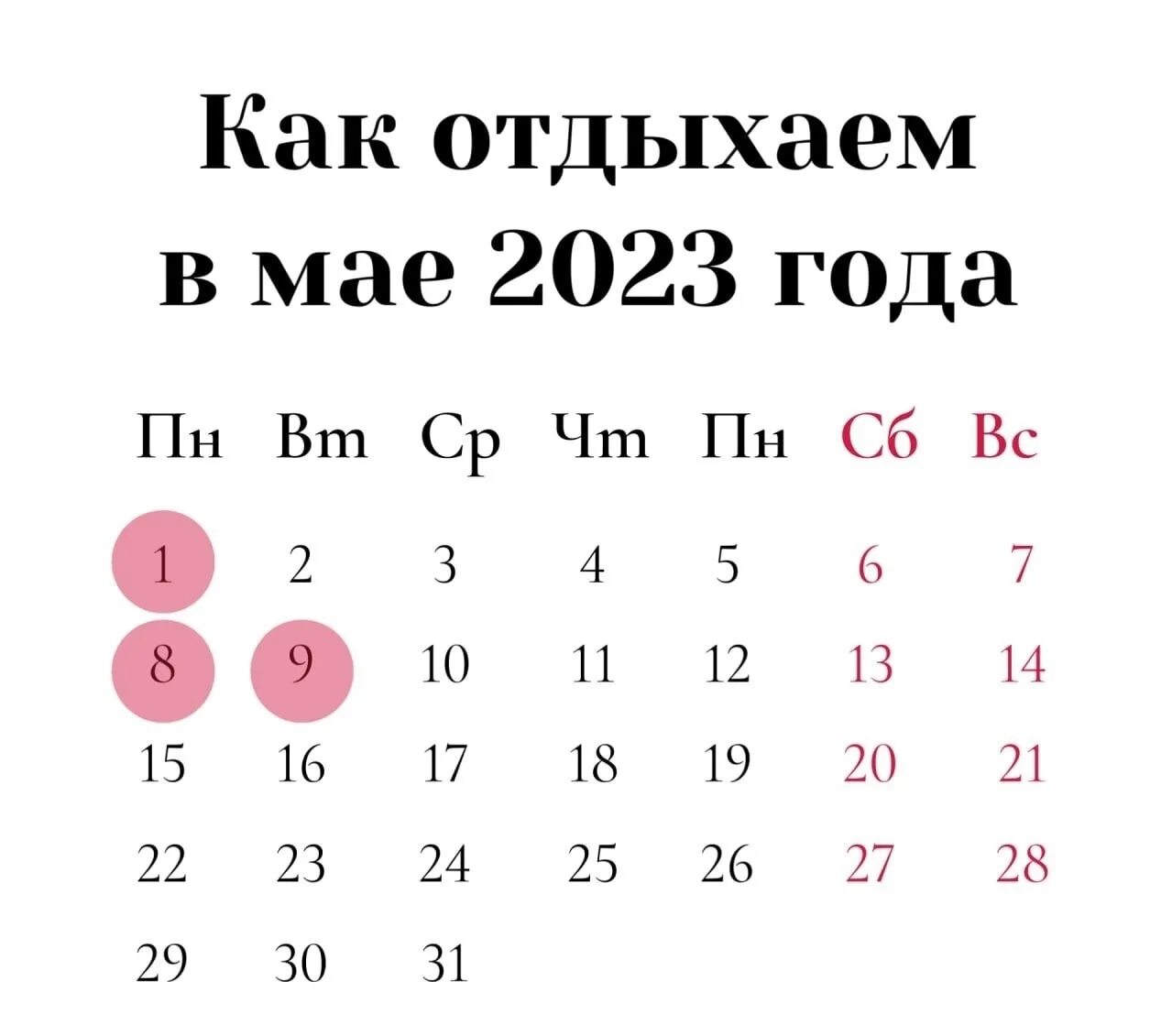 Как отдыхаем в мае 2023 года

| Пн | Вт | Ср | Чт | Пн | Сб | Вс |
|---|---|---|---|---|---|---|
| 1 | 2 | 3 | 4 | 5 | 6 | 7 |
| 8 | 9 | 10 | 11 | 12 | 13 | 14 |
| 15 | 16 | 17 | 18 | 19 | 20 | 21 |
| 22 | 23 | 24 | 25 | 26 | 27 | 28 |
| 29 | 30 | 31 | | | | |